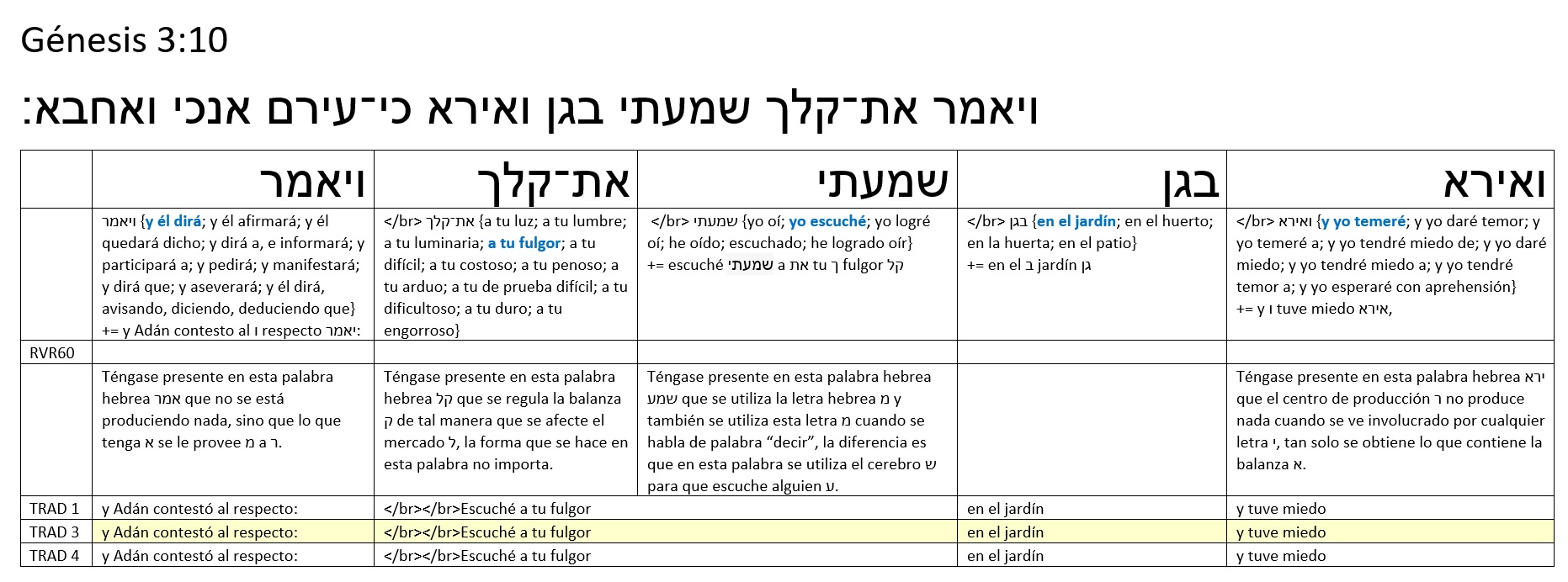 Génesis 3:10

ויאמר את־קלך שמעתי בגן ואירא כי־עירם אנכי ואחבא:

| | ויאמר | את־קלך | שמעתי | בגן | ואירא |
|---|---|---|---|---|---|
| | ויאמר {y él dirá; y él afirmará; y él quedará dicho; y dirá a, e informará; y participará a; y pedirá; y manifestará; y dirá que; y aseverará; y él dirá, avisando, diciendo, deduciendo que} += y Adán contesto al ו respecto יאמר: | </br> את־קלך {a tu luz; a tu lumbre; a tu luminaria; a tu fulgor; a tu difícil; a tu costoso; a tu penoso; a tu arduo; a tu de prueba difícil; a tu dificultoso; a tu duro; a tu engorroso} | </br> שמעתי {yo oí; yo escuché; yo logré oí; he oído; escuchado; he logrado oír} += escuché שמעתי a את tu ך fulgor קל | </br> בגן {en el jardín; en el huerto; en la huerta; en el patio} += en el ב jardín גן | </br> ואירא {y yo temeré; y yo daré temor; y yo temeré a; y yo tendré miedo de; y yo daré miedo; y yo tendré miedo a; y yo tendré temor a; y yo esperaré con aprehensión} += y ו tuve miedo אירא, |
| RVR60 | | | | | |
| | Téngase presente en esta palabra hebrea אמר que no se está produciendo nada, sino que lo que tenga א se le provee מ a ר. | Téngase presente en esta palabra hebrea קל que se regula la balanza ק de tal manera que se afecte el mercado ל, la forma que se hace en esta palabra no importa. | Téngase presente en esta palabra hebrea שמע que se utiliza la letra hebrea מ y también se utiliza esta letra מ cuando se habla de palabra “decir”, la diferencia es que en esta palabra se utiliza el cerebro ש para que escuche alguien ע. | | Téngase presente en esta palabra hebrea ירא que el centro de producción ר no produce nada cuando se ve involucrado por cualquier letra י, tan solo se obtiene lo que contiene la balanza א. |
| TRAD 1 | y Adán contestó al respecto: | </br></br>Escuché a tu fulgor | | en el jardín | y tuve miedo |
| TRAD 3 | y Adán contestó al respecto: | </br></br>Escuché a tu fulgor | | en el jardín | y tuve miedo |
| TRAD 4 | y Adán contestó al respecto: | </br></br>Escuché a tu fulgor | | en el jardín | y tuve miedo |